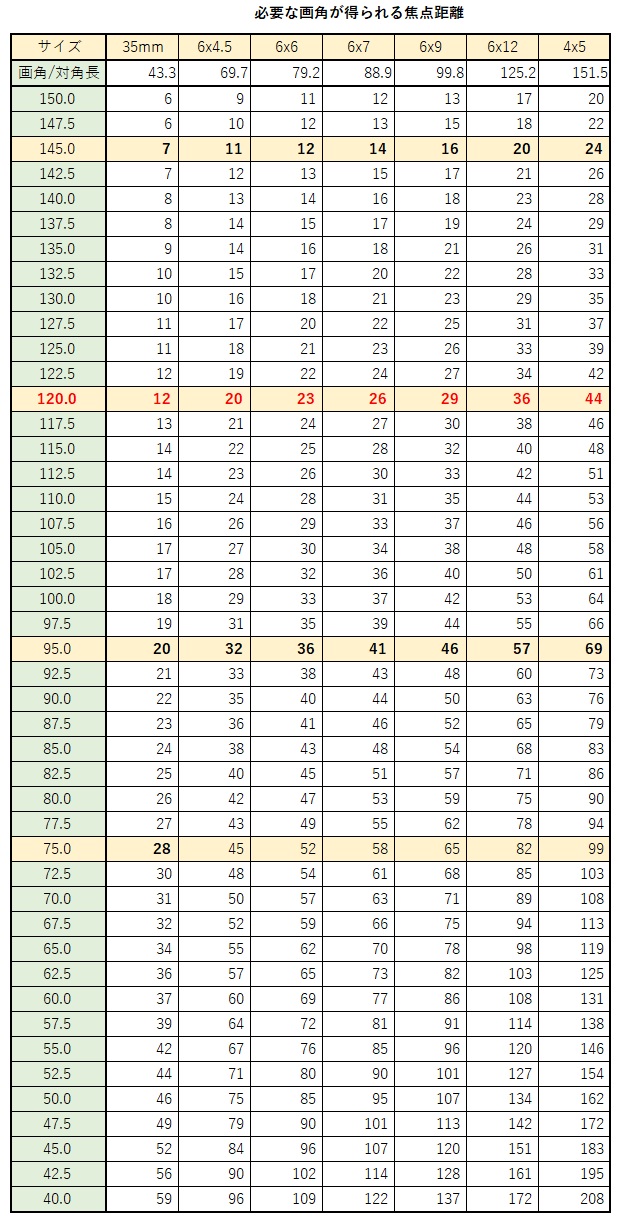 必要な画角が得られる焦点距離

| サイズ | 35mm | 6x4.5 | 6x6 | 6x7 | 6x9 | 6x12 | 4x5 |
|---|---|---|---|---|---|---|---|
| 画角/対角長 | 43.3 | 69.7 | 79.2 | 88.9 | 99.8 | 125.2 | 151.5 |
| 150.0 | 6 | 9 | 11 | 12 | 13 | 17 | 20 |
| 147.5 | 6 | 10 | 12 | 13 | 15 | 18 | 22 |
| 145.0 | 7 | 11 | 12 | 14 | 16 | 20 | 24 |
| 142.5 | 7 | 12 | 13 | 15 | 17 | 21 | 26 |
| 140.0 | 8 | 13 | 14 | 16 | 18 | 23 | 28 |
| 137.5 | 8 | 14 | 15 | 17 | 19 | 24 | 29 |
| 135.0 | 9 | 14 | 16 | 18 | 21 | 26 | 31 |
| 132.5 | 10 | 15 | 17 | 20 | 22 | 28 | 33 |
| 130.0 | 10 | 16 | 18 | 21 | 23 | 29 | 35 |
| 127.5 | 11 | 17 | 20 | 22 | 25 | 31 | 37 |
| 125.0 | 11 | 18 | 21 | 23 | 26 | 33 | 39 |
| 122.5 | 12 | 19 | 22 | 24 | 27 | 34 | 42 |
| 120.0 | 12 | 20 | 23 | 26 | 29 | 36 | 44 |
| 117.5 | 13 | 21 | 24 | 27 | 30 | 38 | 46 |
| 115.0 | 14 | 22 | 25 | 28 | 32 | 40 | 48 |
| 112.5 | 14 | 23 | 26 | 30 | 33 | 42 | 51 |
| 110.0 | 15 | 24 | 28 | 31 | 35 | 44 | 53 |
| 107.5 | 16 | 26 | 29 | 33 | 37 | 46 | 56 |
| 105.0 | 17 | 27 | 30 | 34 | 38 | 48 | 58 |
| 102.5 | 17 | 28 | 32 | 36 | 40 | 50 | 61 |
| 100.0 | 18 | 29 | 33 | 37 | 42 | 53 | 64 |
| 97.5 | 19 | 31 | 35 | 39 | 44 | 55 | 66 |
| 95.0 | 20 | 32 | 36 | 41 | 46 | 57 | 69 |
| 92.5 | 21 | 33 | 38 | 43 | 48 | 60 | 73 |
| 90.0 | 22 | 35 | 40 | 44 | 50 | 63 | 76 |
| 87.5 | 23 | 36 | 41 | 46 | 52 | 65 | 79 |
| 85.0 | 24 | 38 | 43 | 48 | 54 | 68 | 83 |
| 82.5 | 25 | 40 | 45 | 51 | 57 | 71 | 86 |
| 80.0 | 26 | 42 | 47 | 53 | 59 | 75 | 90 |
| 77.5 | 27 | 43 | 49 | 55 | 62 | 78 | 94 |
| 75.0 | 28 | 45 | 52 | 58 | 65 | 82 | 99 |
| 72.5 | 30 | 48 | 54 | 61 | 68 | 85 | 103 |
| 70.0 | 31 | 50 | 57 | 63 | 71 | 89 | 108 |
| 67.5 | 32 | 52 | 59 | 66 | 75 | 94 | 113 |
| 65.0 | 34 | 55 | 62 | 70 | 78 | 98 | 119 |
| 62.5 | 36 | 57 | 65 | 73 | 82 | 103 | 125 |
| 60.0 | 37 | 60 | 69 | 77 | 86 | 108 | 131 |
| 57.5 | 39 | 64 | 72 | 81 | 91 | 114 | 138 |
| 55.0 | 42 | 67 | 76 | 85 | 96 | 120 | 146 |
| 52.5 | 44 | 71 | 80 | 90 | 101 | 127 | 154 |
| 50.0 | 46 | 75 | 85 | 95 | 107 | 134 | 162 |
| 47.5 | 49 | 79 | 90 | 101 | 113 | 142 | 172 |
| 45.0 | 52 | 84 | 96 | 107 | 120 | 151 | 183 |
| 42.5 | 56 | 90 | 102 | 114 | 128 | 161 | 195 |
| 40.0 | 59 | 96 | 109 | 122 | 137 | 172 | 208 |